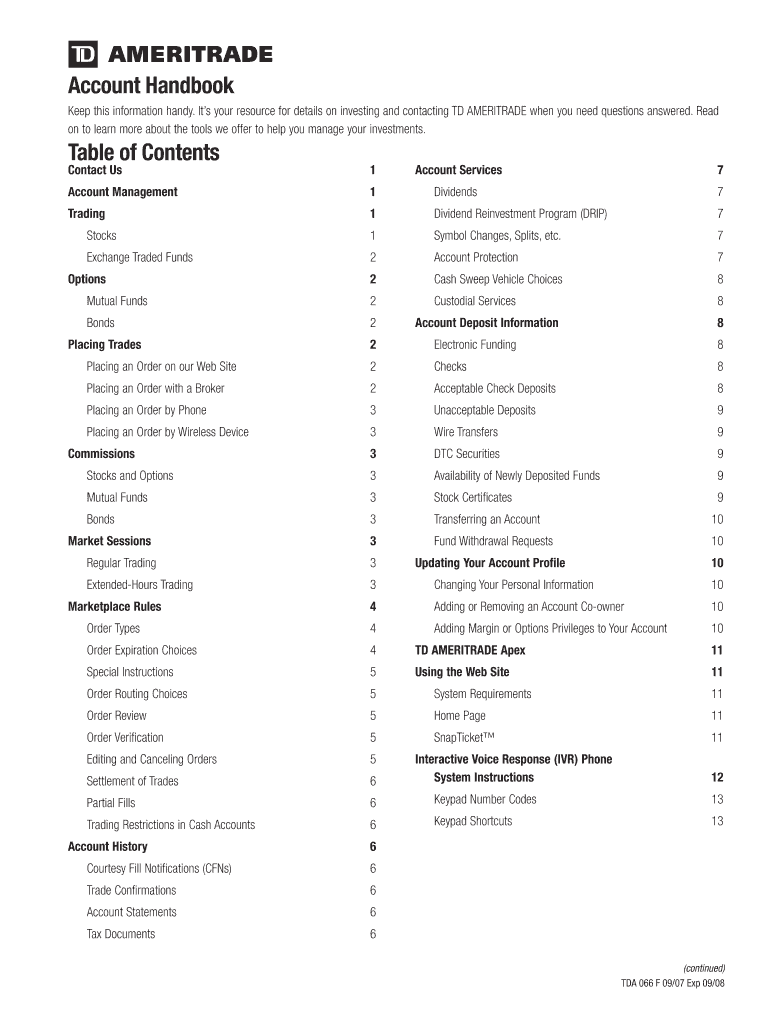 TD AMERITRADE

Account Handbook

Keep this information handy. It's your resource for details on investing and contacting TD AMERITRADE when you need questions answered. Read on to learn more about the tools we offer to help you manage your investments.

Table of Contents

Contact Us 1
Account Management 1
Trading 1
Stocks 1
Exchange Traded Funds 2
Options 2
Mutual Funds 2
Bonds 2
Placing Trades 2
Placing an Order on our Web Site 2
Placing an Order with a Broker 2
Placing an Order by Phone 3
Placing an Order by Wireless Device 3
Commissions 3
Stocks and Options 3
Mutual Funds 3
Bonds 3
Market Sessions 3
Regular Trading 3
Extended-Hours Trading 3
Marketplace Rules 4
Order Types 4
Order Expiration Choices 4
Special Instructions 5
Order Routing Choices 5
Order Review 5
Order Verification 5
Editing and Canceling Orders 5
Settlement of Trades 6
Partial Fills 6
Trading Restrictions in Cash Accounts 6
Account History 6
Courtesy Fill Notifications (CFNs) 6
Trade Confirmations 6
Account Statements 6
Tax Documents 6

Account Services 7
Dividends 7
Dividend Reinvestment Program (DRIP) 7
Symbol Changes, Splits, etc. 7
Account Protection 7
Cash Sweep Vehicle Choices 8
Custodial Services 8
Account Deposit Information 8
Electronic Funding 8
Checks 8
Acceptable Check Deposits 8
Unacceptable Deposits 9
Wire Transfers 9
DTC Securities 9
Availability of Newly Deposited Funds 9
Stock Certificates 9
Transferring an Account 10
Fund Withdrawal Requests 10
Updating Your Account Profile 10
Changing Your Personal Information 10
Adding or Removing an Account Co-owner 10
Adding Margin or Options Privileges to Your Account 10
TD AMERITRADE Apex 11
Using the Web Site 11
System Requirements 11
Home Page 11
SnapTicket™ 11
Interactive Voice Response (IVR) Phone System Instructions 12
Keypad Number Codes 13
Keypad Shortcuts 13

(continued)
TDA 066 F 09/07 Exp 09/08